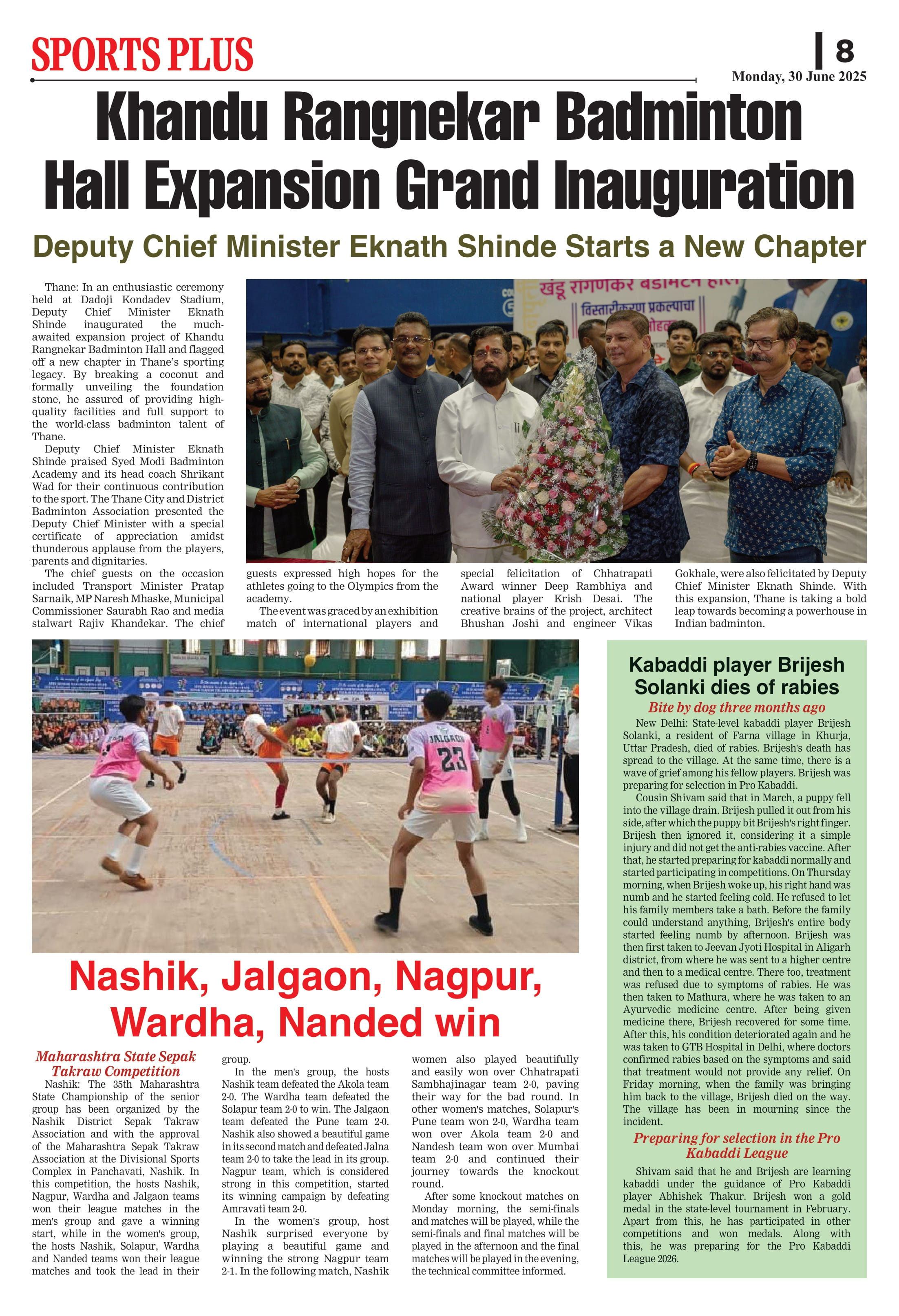 SPORTS PLUS

8

Monday, 30 June 2025

Khandu Rangnekar Badminton Hall Expansion Grand Inauguration

Deputy Chief Minister Eknath Shinde Starts a New Chapter

Thane: In an enthusiastic ceremony held at Dadoji Kondadev Stadium, Deputy Chief Minister Eknath Shinde inaugurated the much-awaited expansion project of Khandu Rangnekar Badminton Hall and flagged off a new chapter in Thane's sporting legacy. By breaking a coconut and formally unveiling the foundation stone, he assured of providing high-quality facilities and full support to the world-class badminton talent of Thane.

Deputy Chief Minister Eknath Shinde praised Syed Modi Badminton Academy and its head coach Shrikant Wad for their continuous contribution to the sport. The Thane City and District Badminton Association presented the Deputy Chief Minister with a special certificate of appreciation amidst thunderous applause from the players, parents and dignitaries.

The chief guests on the occasion included Transport Minister Pratap Sarnaik, MP Naresh Mhaske, Municipal Commissioner Saurabh Rao and media stalwart Rajiv Khandekar. The chief guests expressed high hopes for the athletes going to the Olympics from the academy.

The event was graced by an exhibition match of international players and special felicitation of Chhatrapati Award winner Deep Rambhiya and national player Krish Desai. The creative brains of the project, architect Bhushan Joshi and engineer Vikas Gokhale, were also felicitated by Deputy Chief Minister Eknath Shinde. With this expansion, Thane is taking a bold leap towards becoming a powerhouse in Indian badminton.

खंडू रांगणेकर बॅडमिंटन हॉल
विस्तारीकरण प्रकल्पाचा

JALGAON 23

Nashik, Jalgaon, Nagpur, Wardha, Nanded win

Maharashtra State Sepak Takraw Competition

Nashik: The 35th Maharashtra State Championship of the senior group has been organized by the Nashik District Sepak Takraw Association and with the approval of the Maharashtra Sepak Takraw Association at the Divisional Sports Complex in Panchavati, Nashik. In this competition, the hosts Nashik, Nagpur, Wardha and Jalgaon teams won their league matches in the men's group and gave a winning start, while in the women's group, the hosts Nashik, Solapur, Wardha and Nanded teams won their league matches and took the lead in their group.

In the men's group, the hosts Nashik team defeated the Akola team 2-0. The Wardha team defeated the Solapur team 2-0 to win. The Jalgaon team defeated the Pune team 2-0. Nashik also showed a beautiful game in its second match and defeated Jalna team 2-0 to take the lead in its group. Nagpur team, which is considered strong in this competition, started its winning campaign by defeating Amravati team 2-0.

In the women's group, host Nashik surprised everyone by playing a beautiful game and winning the strong Nagpur team 2-1. In the following match, Nashik women also played beautifully and easily won over Chhatrapati Sambhajinagar team 2-0, paving their way for the bad round. In other women's matches, Solapur's Pune team won 2-0, Wardha team won over Akola team 2-0 and Nandesh team won over Mumbai team 2-0 and continued their journey towards the knockout round.

After some knockout matches on Monday morning, the semi-finals and matches will be played, while the semi-finals and final matches will be played in the afternoon and the final matches will be played in the evening, the technical committee informed.

Kabaddi player Brijesh Solanki dies of rabies

Bite by dog three months ago

New Delhi: State-level kabaddi player Brijesh Solanki, a resident of Farna village in Khurja, Uttar Pradesh, died of rabies. Brijesh's death has spread to the village. At the same time, there is a wave of grief among his fellow players. Brijesh was preparing for selection in Pro Kabaddi.

Cousin Shivam said that in March, a puppy fell into the village drain. Brijesh pulled it out from his side, after which the puppy bit Brijesh's right finger. Brijesh then ignored it, considering it a simple injury and did not get the anti-rabies vaccine. After that, he started preparing for kabaddi normally and started participating in competitions. On Thursday morning, when Brijesh woke up, his right hand was numb and he started feeling cold. He refused to let his family members take a bath. Before the family could understand anything, Brijesh's entire body started feeling numb by afternoon. Brijesh was then first taken to Jeevan Jyoti Hospital in Aligarh district, from where he was sent to a higher centre and then to a medical centre. There too, treatment was refused due to symptoms of rabies. He was then taken to Mathura, where he was taken to an Ayurvedic medicine centre. After being given medicine there, Brijesh recovered for some time. After this, his condition deteriorated again and he was taken to GTB Hospital in Delhi, where doctors confirmed rabies based on the symptoms and said that treatment would not provide any relief. On Friday morning, when the family was bringing him back to the village, Brijesh died on the way. The village has been in mourning since the incident.

Preparing for selection in the Pro Kabaddi League

Shivam said that he and Brijesh are learning kabaddi under the guidance of Pro Kabaddi player Abhishek Thakur. Brijesh won a gold medal in the state-level tournament in February. Apart from this, he has participated in other competitions and won medals. Along with this, he was preparing for the Pro Kabaddi League 2026.